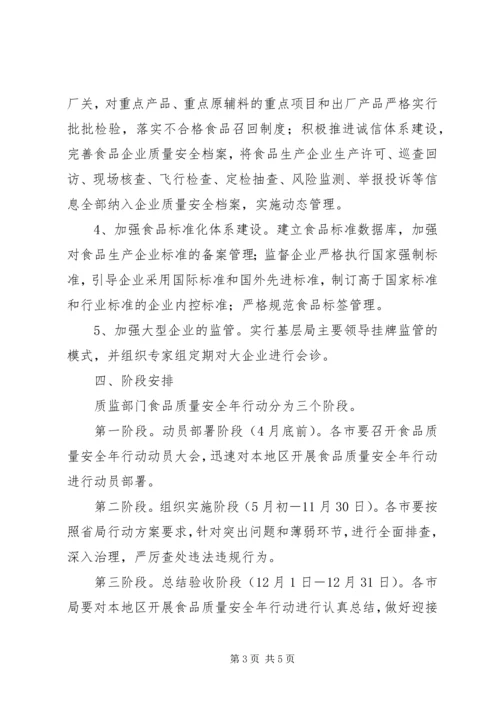 厂关，对重点产品、重点原辅料的重点项目和出厂产品严格实行批批检验，落实不合格食品召回制度；积极推进诚信体系建设，完善食品企业质量安全档案，将食品生产企业生产许可、巡查回访、现场核查、飞行检查、定检抽查、风险监测、举报投诉等信息全部纳入企业质量安全档案，实施动态管理。

4、加强食品标准化体系建设。建立食品标准数据库，加强对食品生产企业标准的备案管理；监督企业严格执行国家强制标准，引导企业采用国际标准和国外先进标准，制订高于国家标准和行业标准的企业内控标准；严格规范食品标签管理。

5、加强大型企业的监管。实行基层局主要领导挂牌监管的模式，并组织专家组定期对大企业进行会诊。

四、阶段安排

质监部门食品质量安全年行动分为三个阶段。

第一阶段。动员部署阶段（4月底前）。各市要召开食品质量安全年行动动员大会，迅速对本地区开展食品质量安全年行动进行动员部署。

第二阶段。组织实施阶段（5月初—11月30日）。各市要按照省局行动方案要求，针对突出问题和薄弱环节，进行全面排查，深入治理，严厉查处违法违规行为。

第三阶段。总结验收阶段（12月1日—12月31日）。各市局要对本地区开展食品质量安全年行动进行认真总结，做好迎接

第3页 共5页